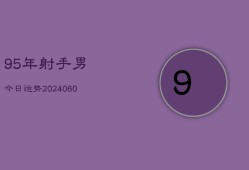 95年射手男

今日运势2024060

9